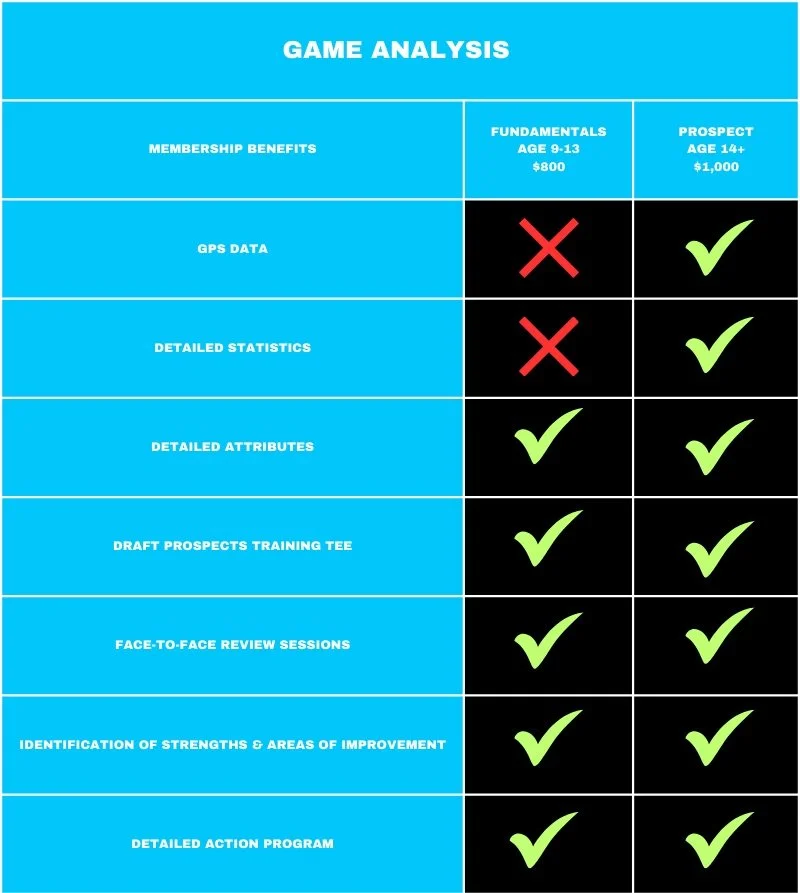 GAME ANALYSIS

| MEMBERSHIP BENEFITS | FUNDAMENTALS AGE 9-13 \$800 | PROSPECT AGE 14+ \$1,000 |
|---|---|---|
| GPS DATA | ✗ | ✓ |
| DETAILED STATISTICS | ✗ | ✓ |
| DETAILED ATTRIBUTES | ✓ | ✓ |
| DRAFT PROSPECTS TRAINING TEE | ✓ | ✓ |
| FACE-TO-FACE REVIEW SESSIONS | ✓ | ✓ |
| IDENTIFICATION OF STRENGTHS & AREAS OF IMPROVEMENT | ✓ | ✓ |
| DETAILED ACTION PROGRAM | ✓ | ✓ |